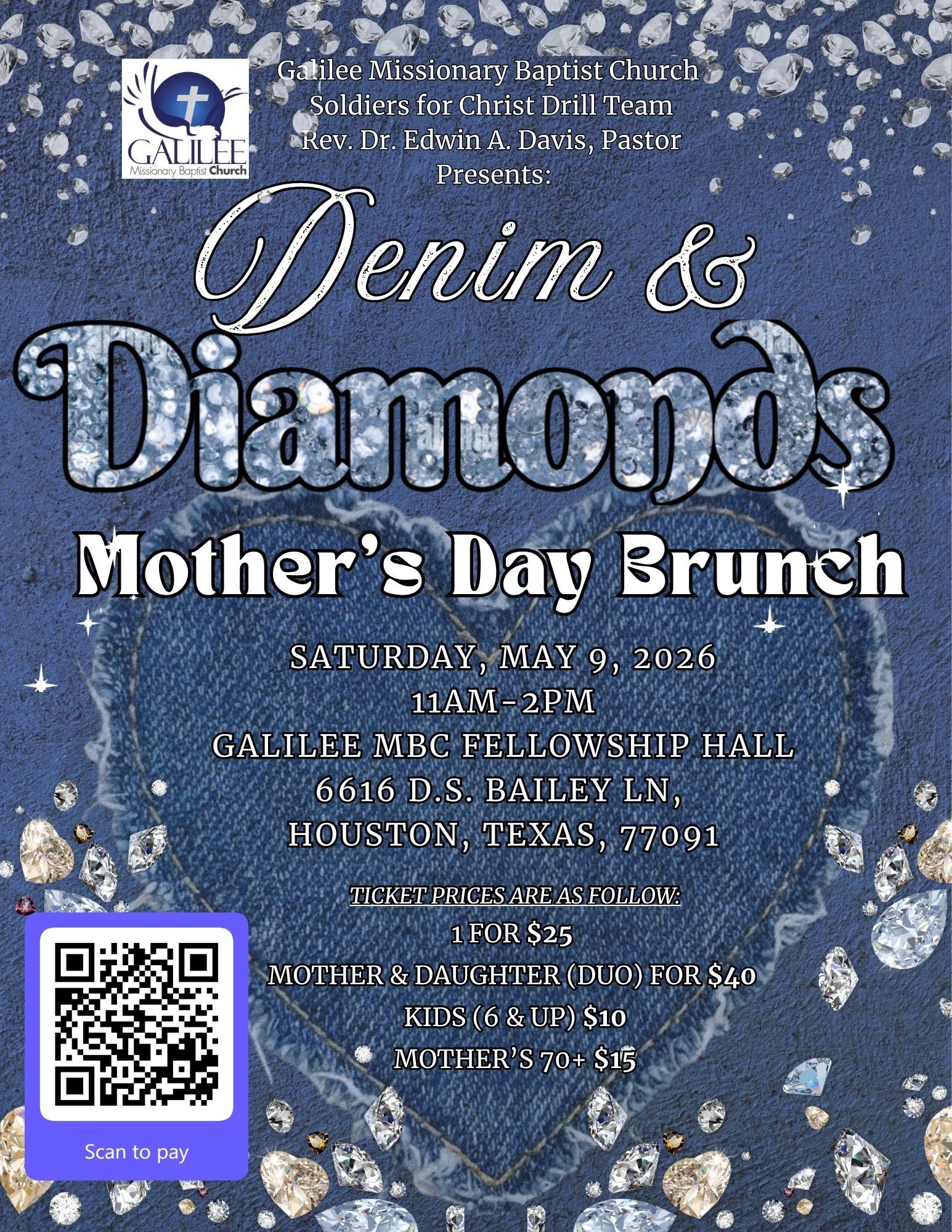 GALILEE
Missionary Baptist Church

Galilee Missionary Baptist Church
Soldiers for Christ Drill Team
Rev. Dr. Edwin A. Davis, Pastor
Presents:

Denim &
Diamonds
Mother's Day Brunch

SATURDAY, MAY 9, 2026
11AM-2PM
GALILEE MBC FELLOWSHIP HALL
6616 D.S. BAILEY LN,
HOUSTON, TEXAS, 77091

TICKET PRICES ARE AS FOLLOW:
1 FOR $25
MOTHER & DAUGHTER (DUO) FOR $40
KIDS (6 & UP) $10
MOTHER'S 70+ $15

Scan to pay